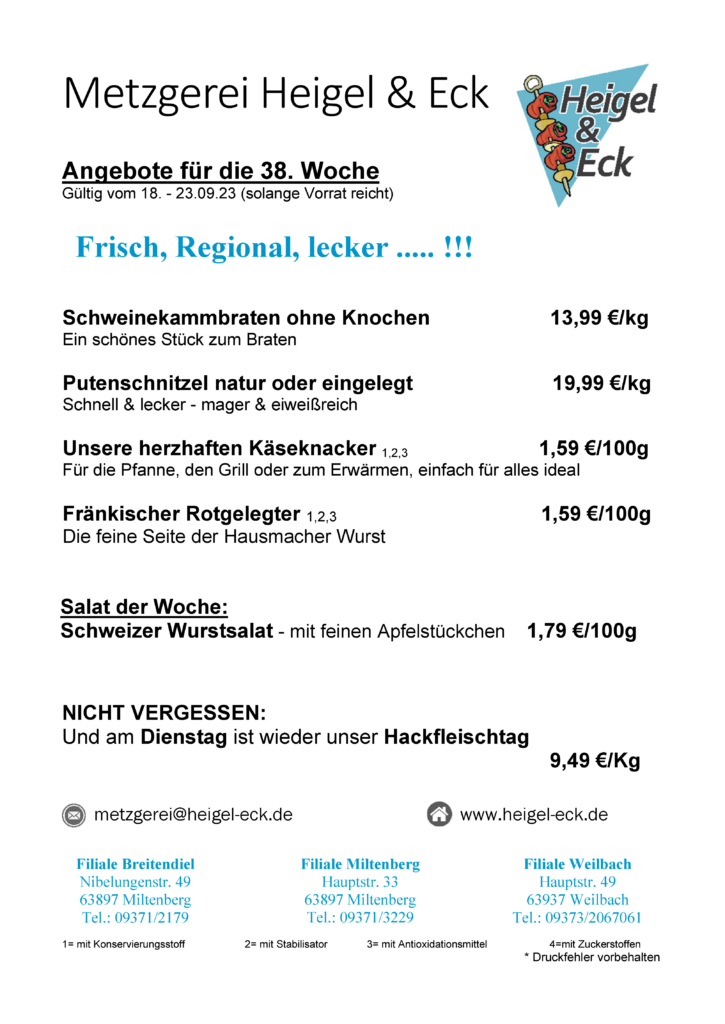 Metzgerei Heigel & Eck

Heigel & Eck

Angebote für die 38. Woche
Gültig vom 18. - 23.09.23 (solange Vorrat reicht)

Frisch, Regional, lecker ..... !!!

Schweinekammbraten ohne Knochen 13,99 €/kg
Ein schönes Stück zum Braten

Putenschnitzel natur oder eingelegt 19,99 €/kg
Schnell & lecker - mager & eiweißreich

Unsere herzhaften Käseknacker 1,2,3 1,59 €/100g
Für die Pfanne, den Grill oder zum Erwärmen, einfach für alles ideal

Fränkischer Rotgelegter 1,2,3 1,59 €/100g
Die feine Seite der Hausmacher Wurst

Salat der Woche:
Schweizer Wurstsalat - mit feinen Apfelstückchen 1,79 €/100g

NICHT VERGESSEN:
Und am Dienstag ist wieder unser Hackfleischtag
9,49 €/Kg

metzgerei@heigel-eck.de www.heigel-eck.de

Filiale Breitendiel
Nibelungenstr. 49
63897 Miltenberg
Tel.: 09371/2179

Filiale Miltenberg
Hauptstr. 33
63897 Miltenberg
Tel.: 09371/3229

Filiale Weilbach
Hauptstr. 49
63937 Weilbach
Tel.: 09373/2067061

1= mit Konservierungsstoff 2= mit Stabilisator 3= mit Antioxidationsmittel 4=mit Zuckerstoffen
* Druckfehler vorbehalten